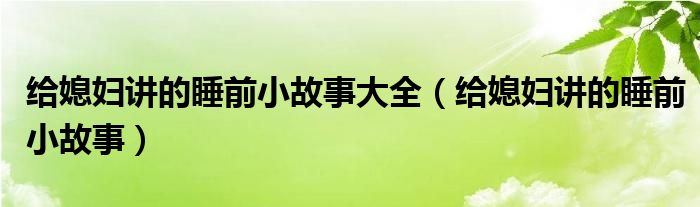 给媳妇讲的睡前小故事大全（给媳妇讲的睡前小故事）